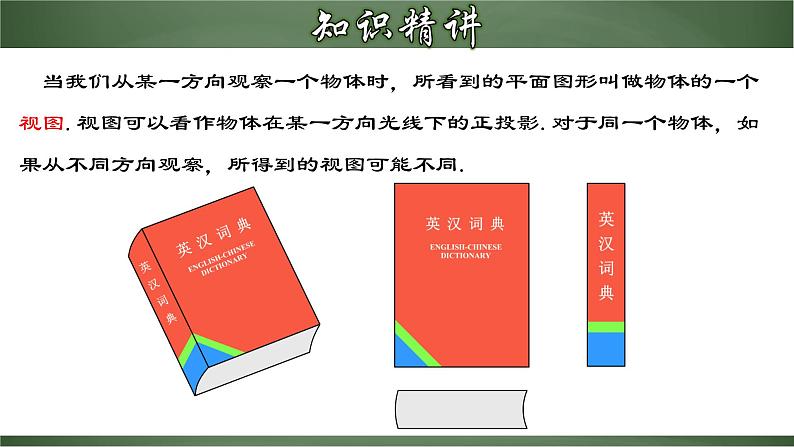 知识精讲

当我们从某一方向观察一个物体时，所看到的平面图形叫做物体的一个视图. 视图可以看作物体在某一方向光线下的正投影. 对于同一个物体，如果从不同方向观察，所得到的视图可能不同.

英汉词典
ENGLISH-CHINESE DICTIONARY
英汉词典

英汉词典
ENGLISH-CHINESE DICTIONARY

英汉词典